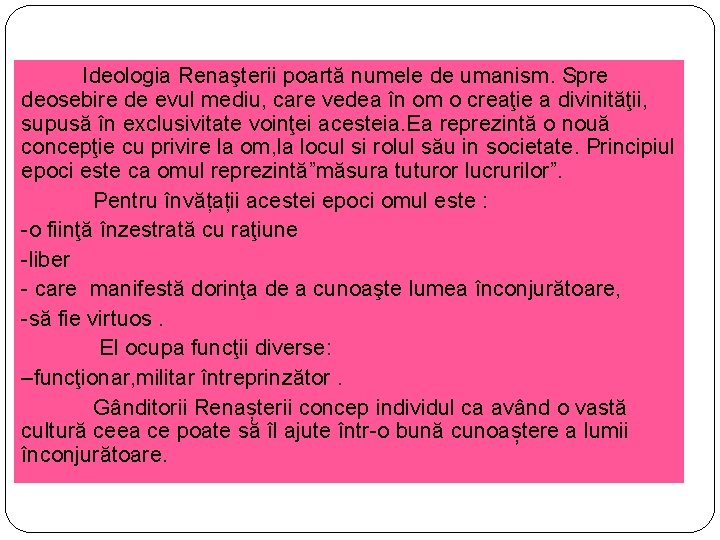 Ideologia Renaşterii poartă numele de umanism. Spre deosebire de evul mediu, care vedea în om o creaţie a divinităţii, supusă în exclusivitate voinţei acesteia.Ea reprezintă o nouă concepţie cu privire la om,la locul si rolul său in societate. Principiul epoci este ca omul reprezintă”măsura tuturor lucrurilor”.

Pentru învățații acestei epoci omul este :

-o fiinţă înzestrată cu raţiune

-liber

- care manifestă dorinţa de a cunoaşte lumea înconjurătoare,

-să fie virtuos .

El ocupa funcţii diverse:

–funcţionar,militar întreprinzător .

Gânditorii Renașterii concep individul ca având o vastă cultură ceea ce poate să îl ajute într-o bună cunoaștere a lumii înconjurătoare.